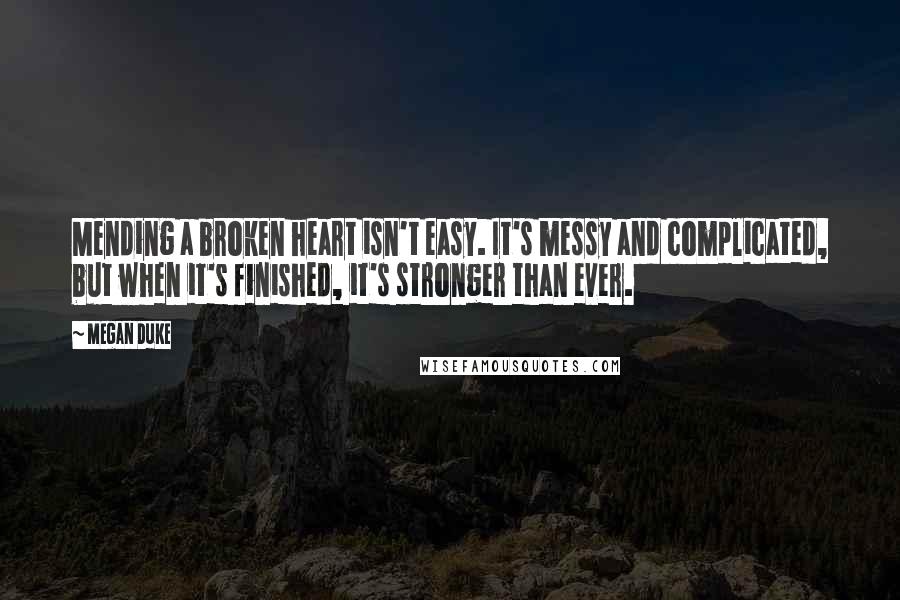 MENDING A BROKEN HEART ISN'T EASY. IT'S MESSY AND COMPLICATED, BUT WHEN IT'S FINISHED, IT'S STRONGER THAN EVER.

~ MEGAN DUKE

WISEFAMOUSQUOTES.COM